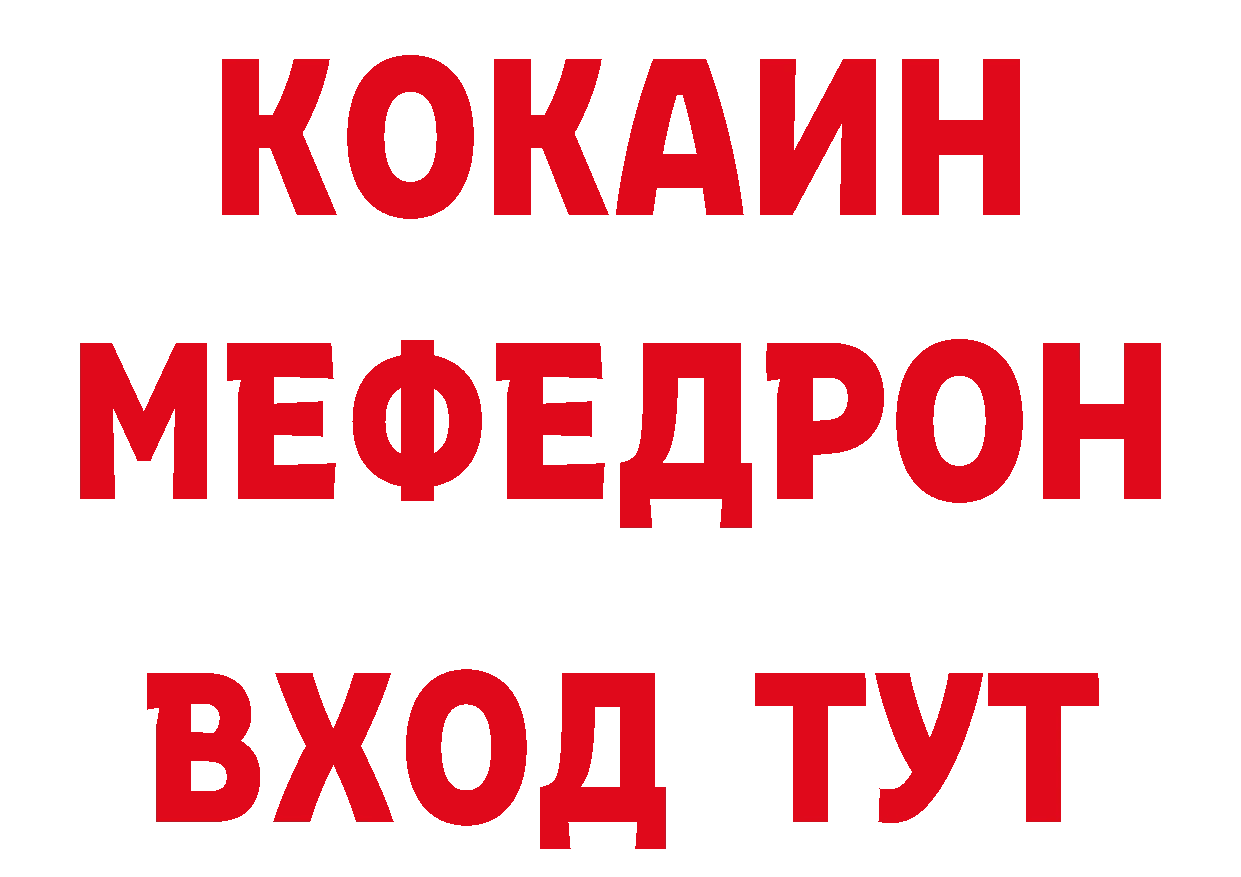 КОКАИН
МЕФЕДРОН
ВХОД ТУТ